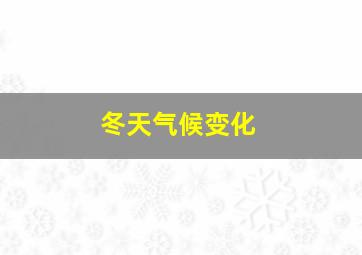 冬天气候变化